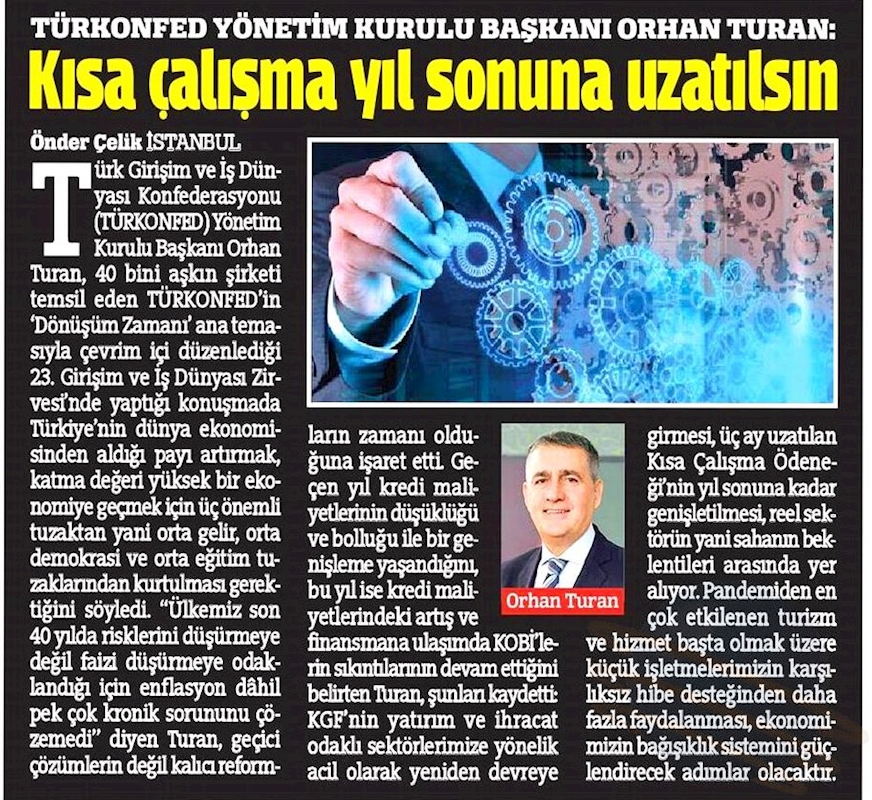 TÜRKONFED YÖNETİM KURULU BAŞKANI ORHAN TURAN:

Kısa çalışma yıl sonuna uzatılsın

Önder Çelik İSTANBUL

Türk Girişim ve İş Dünyası Konfederasyonu (TÜRKONFED) Yönetim Kurulu Başkanı Orhan Turan, 40 bini aşkın şirketi temsil eden TÜRKONFED'in 'Dönüşüm Zamanı' ana temasıyla çevrim içi düzenlediği 23. Girişim ve İş Dünyası Zirvesi'nde yaptığı konuşmada Türkiye'nin dünya ekonomisinden aldığı payı artırmak, katma değeri yüksek bir ekonomiye geçmek için üç önemli tuzaktan yani orta gelir, orta demokrasi ve orta eğitim tuzaklarından kurtulması gerektiğini söyledi. "Ülkemiz son 40 yılda risklerini düşürmeye değil faizi düşürmeye odaklandığı için enflasyon dâhil pek çok kronik sorununu çözemedi" diyen Turan, geçici çözümlerin değil kalıcı reformların zamanı olduğuna işaret etti. Geçen yıl kredi maliyetlerinin düşüklüğü ve bolluğu ile bir genişleme yaşandığını, bu yıl ise kredi maliyetlerindeki artış ve finansmana ulaşımda KOBİ'lerin sıkıntılarının devam ettiğini belirten Turan, şunları kaydetti: KGF'nin yatırım ve ihracat odaklı sektörlerimize yönelik acil olarak yeniden devreye girmesi, üç ay uzatılan Kısa Çalışma Ödeneği'nin yıl sonuna kadar genişletilmesi, reel sektörün yani sahanın beklentileri arasında yer alıyor. Pandemiden en çok etkilenen turizm ve hizmet başta olmak üzere küçük işletmelerimizin karşılıksız hibe desteğinden daha fazla faydalanması, ekonomimizin bağışıklık sistemini güçlendirecek adımlar olacaktır.

Orhan Turan